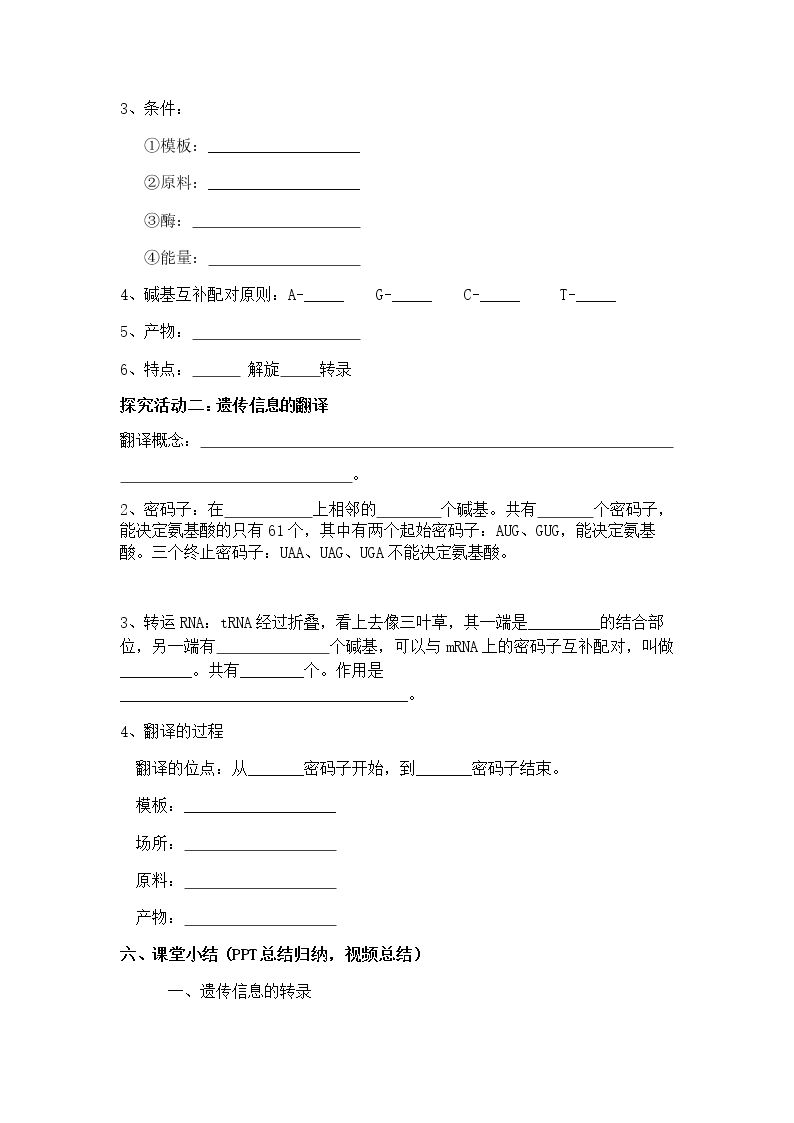 3、条件：

①模板：____

②原料：____

③酶：____

④能量：____

4、碱基互补配对原则：A-____ G-____ C-____ T-____

5、产物：____

6、特点：____解旋____转录

探究活动二：遗传信息的翻译

翻译概念：____
____。

2、密码子：在____上相邻的____个碱基。共有____个密码子，能决定氨基酸的只有61个，其中有两个起始密码子：AUG、GUG，能决定氨基酸。三个终止密码子：UAA、UAG、UGA不能决定氨基酸。

3、转运RNA：tRNA经过折叠，看上去像三叶草，其一端是____的结合部位，另一端有____个碱基，可以与mRNA上的密码子互补配对，叫做____。共有____个。作用是____。

4、翻译的过程

翻译的位点：从____密码子开始，到____密码子结束。

模板：____

场所：____

原料：____

产物：____

六、课堂小结（PPT总结归纳，视频总结）

一、遗传信息的转录